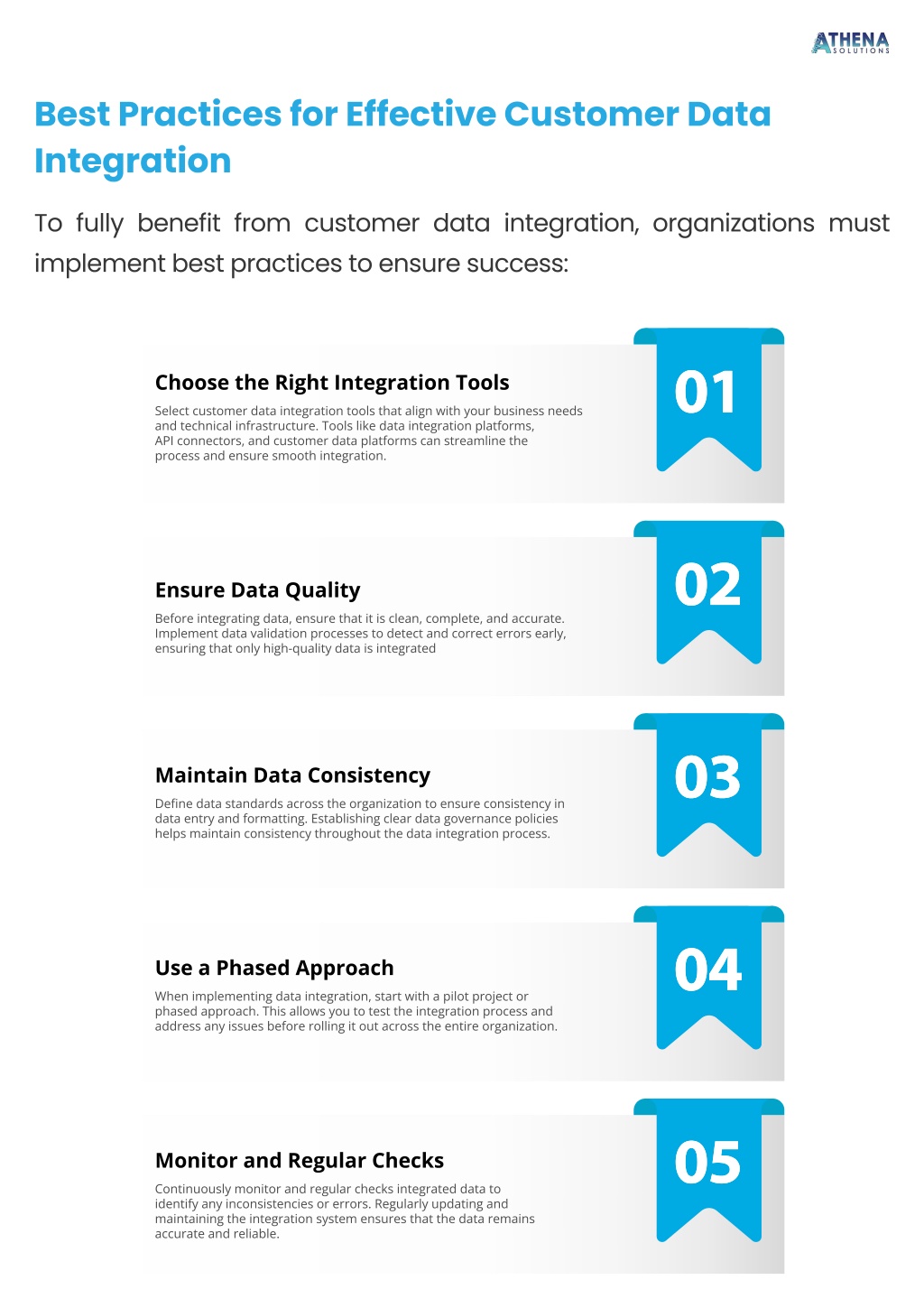 ATHENA
SOLUTIONS

Best Practices for Effective Customer Data Integration

To fully benefit from customer data integration, organizations must implement best practices to ensure success:

Choose the Right Integration Tools

Select customer data integration tools that align with your business needs and technical infrastructure. Tools like data integration platforms, API connectors, and customer data platforms can streamline the process and ensure smooth integration.

01

Ensure Data Quality

Before integrating data, ensure that it is clean, complete, and accurate. Implement data validation processes to detect and correct errors early, ensuring that only high-quality data is integrated

02

Maintain Data Consistency

Define data standards across the organization to ensure consistency in data entry and formatting. Establishing clear data governance policies helps maintain consistency throughout the data integration process.

03

Use a Phased Approach

When implementing data integration, start with a pilot project or phased approach. This allows you to test the integration process and address any issues before rolling it out across the entire organization.

04

Monitor and Regular Checks

Continuously monitor and regular checks integrated data to identify any inconsistencies or errors. Regularly updating and maintaining the integration system ensures that the data remains accurate and reliable.

05